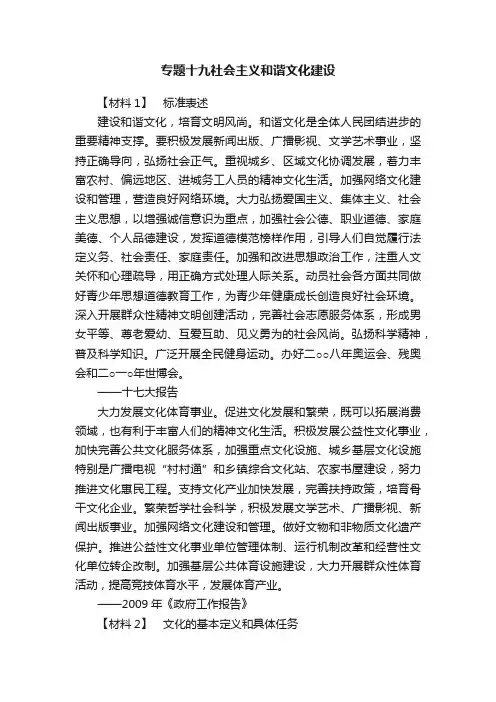 专题十九社会主义和谐文化建设

【材料 1】　标准表述

建设和谐文化，培育文明风尚。和谐文化是全体人民团结进步的重要精神支撑。要积极发展新闻出版、广播影视、文学艺术事业，坚持正确导向，弘扬社会正气。重视城乡、区域文化协调发展，着力丰富农村、偏远地区、进城务工人员的精神文化生活。加强网络文化建设和管理，营造良好网络环境。大力弘扬爱国主义、集体主义、社会主义思想，以增强诚信意识为重点，加强社会公德、职业道德、家庭美德、个人品德建设，发挥道德模范榜样作用，引导人们自觉履行法定义务、社会责任、家庭责任。加强和改进思想政治工作，注重人文关怀和心理疏导，用正确方式处理人际关系。动员社会各方面共同做好青少年思想道德教育工作，为青少年健康成长创造良好社会环境。深入开展群众性精神文明创建活动，完善社会志愿服务体系，形成男女平等、尊老爱幼、互爱互助、见义勇为的社会风尚。弘扬科学精神，普及科学知识。广泛开展全民健身运动。办好二○○八年奥运会、残奥会和二○一○年世博会。

——十七大报告

大力发展文化体育事业。促进文化发展和繁荣，既可以拓展消费领域，也有利于丰富人们的精神文化生活。积极发展公益性文化事业，加快完善公共文化服务体系，加强重点文化设施、城乡基层文化设施特别是广播电视“村村通”和乡镇综合文化站、农家书屋建设，努力推进文化惠民工程。支持文化产业加快发展，完善扶持政策，培育骨干文化企业。繁荣哲学社会科学，积极发展文学艺术、广播影视、新闻出版事业。加强网络文化建设和管理。做好文物和非物质文化遗产保护。推进公益性文化事业单位管理体制、运行机制改革和经营性文化单位转企改制。加强基层公共体育设施建设，大力开展群众性体育活动，提高竞技体育水平，发展体育产业。

——2009 年《政府工作报告》

【材料 2】　文化的基本定义和具体任务